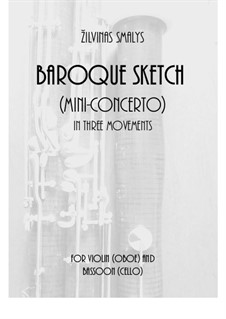 ŽILVINAS SMALYS

BAROQUE SKETCH

(MINI-CONCERTO)

IN THREE MOVEMENTS

FOR VIOLIN (OBOE) AND BASSOON (CELLO)